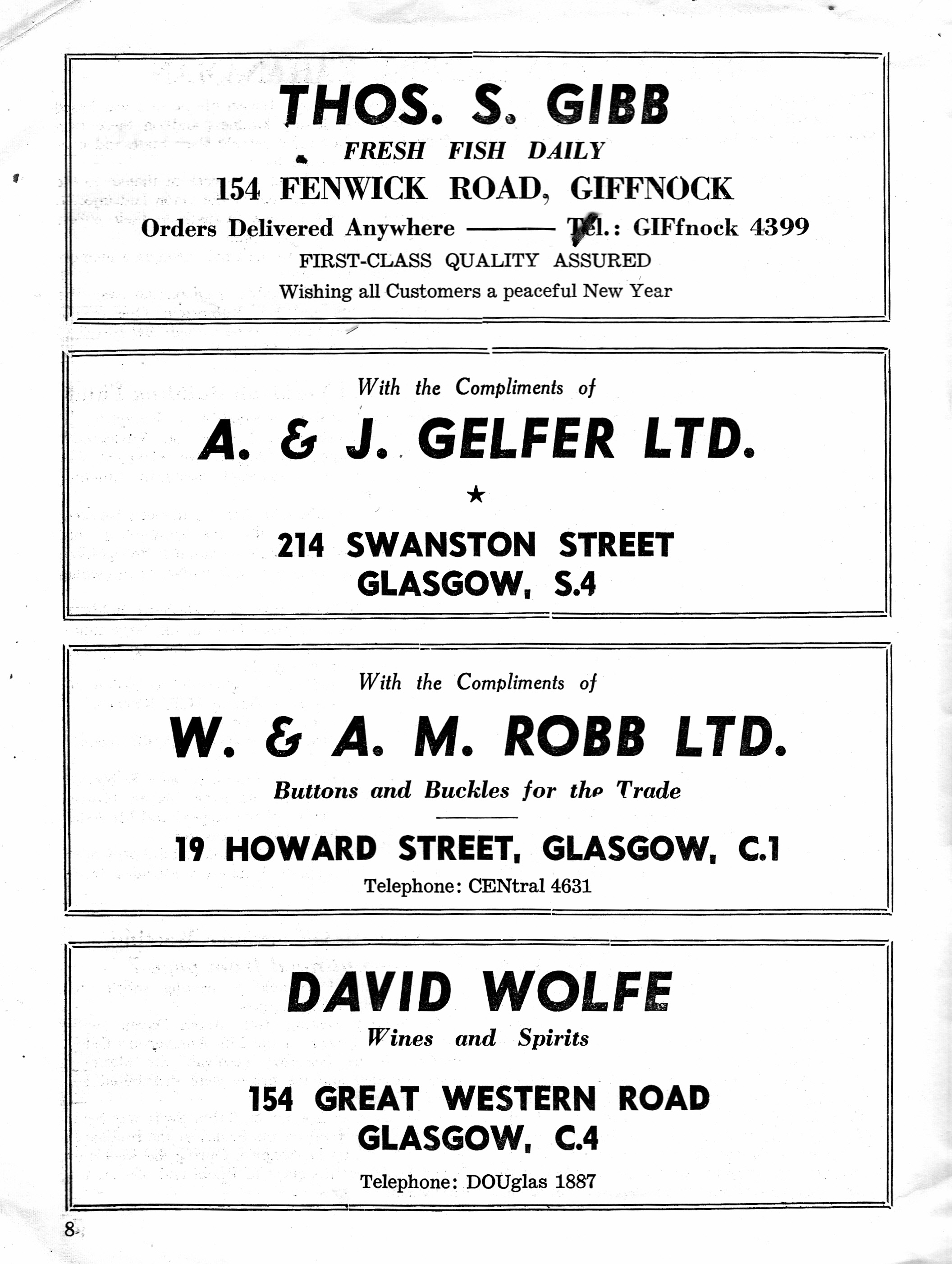 THOS. S. GIBB
FRESH FISH DAILY
154 FENWICK ROAD, GIFFNOCK
Orders Delivered Anywhere ——— Tel.: GIFfnock 4399
FIRST-CLASS QUALITY ASSURED
Wishing all Customers a peaceful New Year

With the Compliments of
A. & J. GELFER LTD.
★
214 SWANSTON STREET
GLASGOW, S.4

With the Compliments of
W. & A. M. ROBB LTD.
Buttons and Buckles for the Trade
19 HOWARD STREET, GLASGOW, C.1
Telephone: CENtral 4631

DAVID WOLFE
Wines and Spirits
154 GREAT WESTERN ROAD
GLASGOW, C.4
Telephone: DOUglas 1887

8